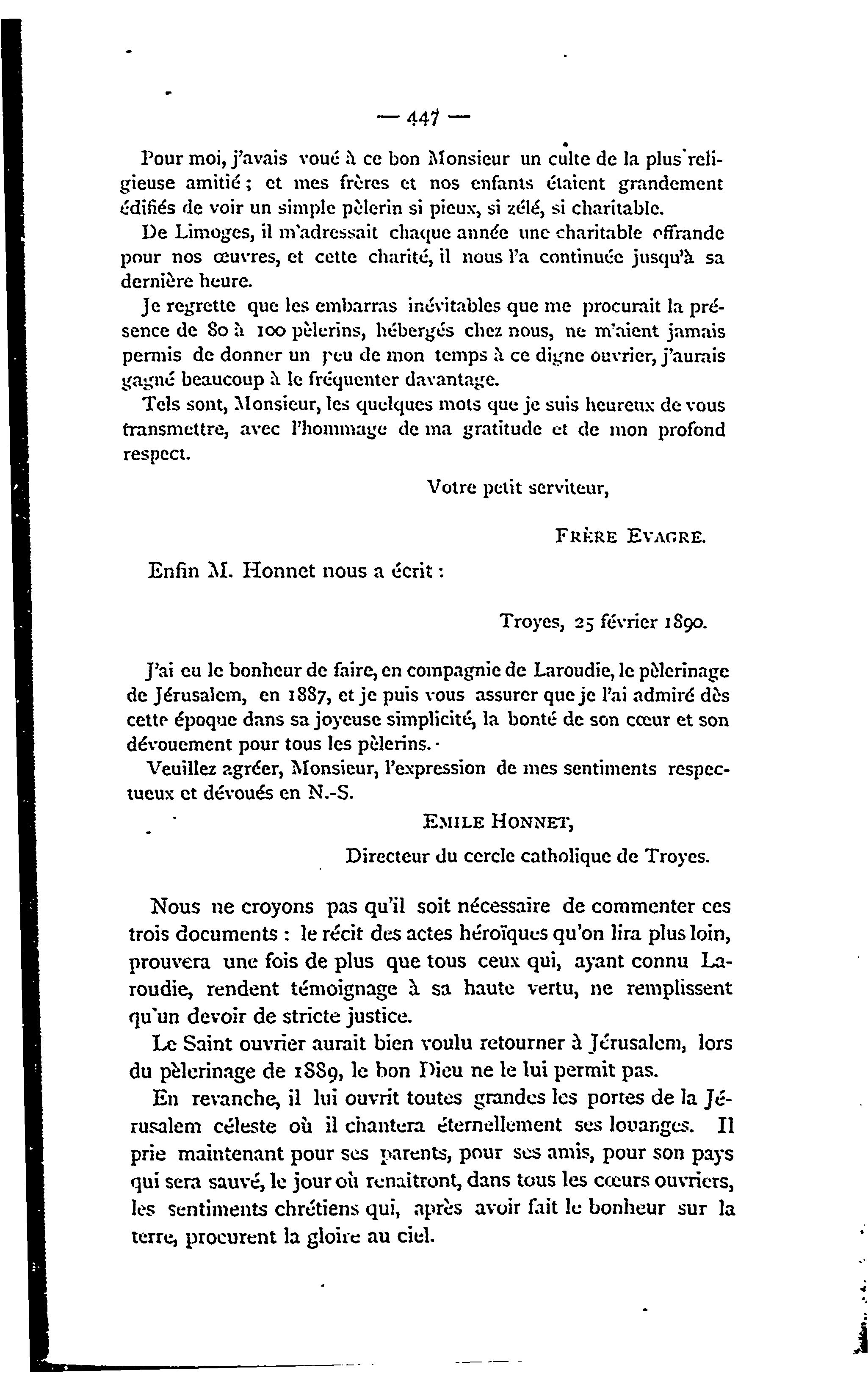 — 447 —

Pour moi, j'avais voué à ce bon Monsieur un culte de la plus religieuse amitié ; et mes frères et nos enfants étaient grandement édifiés de voir un simple pèlerin si pieux, si zélé, si charitable.

De Limoges, il m'adressait chaque année une charitable offrande pour nos œuvres, et cette charité, il nous l'a continuée jusqu'à sa dernière heure.

Je regrette que les embarras inévitables que me procurait la présence de 80 à 100 pèlerins, hébergés chez nous, ne m'aient jamais permis de donner un peu de mon temps à ce digne ouvrier, j'aurais gagné beaucoup à le fréquenter davantage.

Tels sont, Monsieur, les quelques mots que je suis heureux de vous transmettre, avec l'hommage de ma gratitude et de mon profond respect.

Votre petit serviteur,

FRÈRE EVAGRE.

Enfin M. Honnet nous a écrit :

Troyes, 25 février 1890.

J'ai eu le bonheur de faire, en compagnie de Laroudie, le pèlerinage de Jérusalem, en 1887, et je puis vous assurer que je l'ai admiré dès cette époque dans sa joyeuse simplicité, la bonté de son cœur et son dévouement pour tous les pèlerins.

Veuillez agréer, Monsieur, l'expression de mes sentiments respectueux et dévoués en N.-S.

EMILE HONNET,
Directeur du cercle catholique de Troyes.

Nous ne croyons pas qu'il soit nécessaire de commenter ces trois documents : le récit des actes héroïques qu'on lira plus loin, prouvera une fois de plus que tous ceux qui, ayant connu Laroudie, rendent témoignage à sa haute vertu, ne remplissent qu'un devoir de stricte justice.

Le Saint ouvrier aurait bien voulu retourner à Jérusalem, lors du pèlerinage de 1889, le bon Dieu ne le lui permit pas.

En revanche, il lui ouvrit toutes grandes les portes de la Jérusalem céleste où il chantera éternellement ses louanges. Il prie maintenant pour ses parents, pour ses amis, pour son pays qui sera sauvé, le jour où renaîtront, dans tous les cœurs ouvriers, les sentiments chrétiens qui, après avoir fait le bonheur sur la terre, procurent la gloire au ciel.